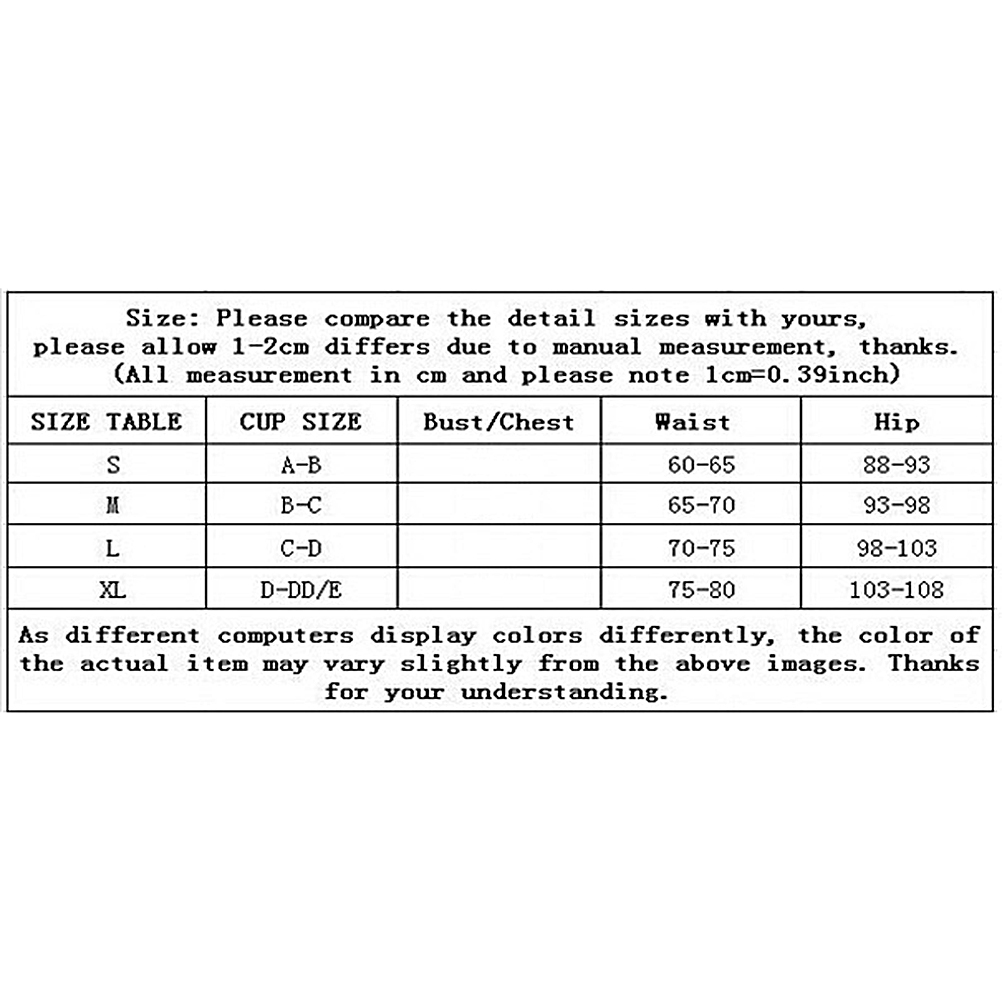 Size: Please compare the detail sizes with yours, please allow 1-2cm differs due to manual measurement, thanks. (All measurement in cm and please note 1cm=0.39inch)

| SIZE TABLE | CUP SIZE | Bust/Chest | Waist | Hip |
|---|---|---|---|---|
| S | A-B |  | 60-65 | 88-93 |
| M | B-C |  | 65-70 | 93-98 |
| L | C-D |  | 70-75 | 98-103 |
| XL | D-DD/E |  | 75-80 | 103-108 |

As different computers display colors differently, the color of the actual item may vary slightly from the above images. Thanks for your understanding.